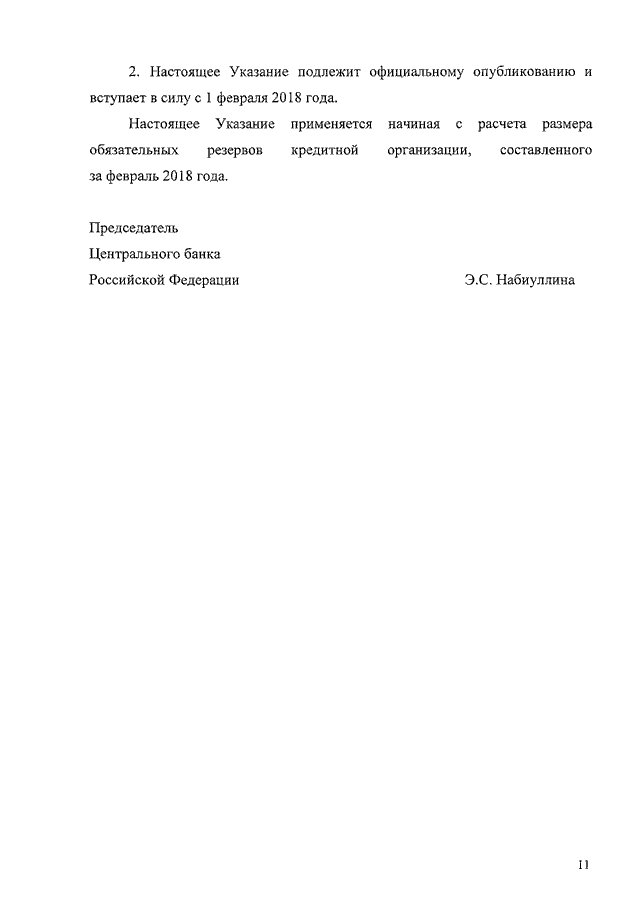 2. Настоящее Указание подлежит официальному опубликованию и вступает в силу с 1 февраля 2018 года.

Настоящее Указание применяется начиная с расчета размера обязательных резервов кредитной организации, составленного за февраль 2018 года.

Председатель
Центрального банка
Российской Федерации Э.С. Набиуллина

11